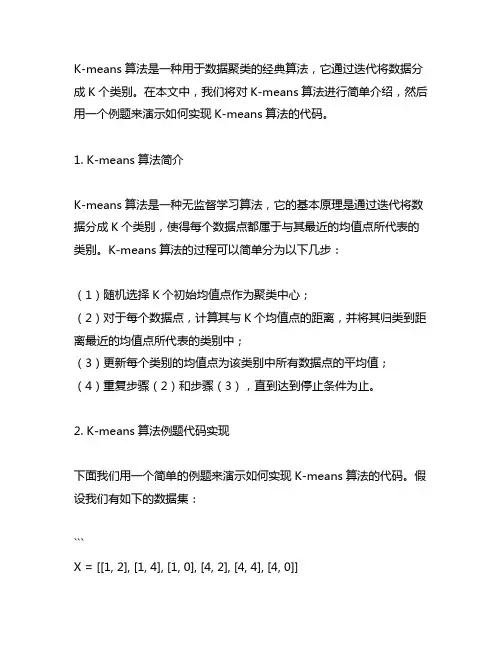 K-means 算法是一种用于数据聚类的经典算法，它通过迭代将数据分成 K 个类别。在本文中，我们将对 K-means 算法进行简单介绍，然后用一个例题来演示如何实现 K-means 算法的代码。

1. K-means 算法简介

K-means 算法是一种无监督学习算法，它的基本原理是通过迭代将数据分成 K 个类别，使得每个数据点都属于与其最近的均值点所代表的类别。K-means 算法的过程可以简单分为以下几步：

（1）随机选择 K 个初始均值点作为聚类中心；
（2）对于每个数据点，计算其与 K 个均值点的距离，并将其归类到距离最近的均值点所代表的类别中；
（3）更新每个类别的均值点为该类别中所有数据点的平均值；
（4）重复步骤（2）和步骤（3），直到达到停止条件为止。

2. K-means 算法例题代码实现

下面我们用一个简单的例题来演示如何实现 K-means 算法的代码。假设我们有如下的数据集：

```
X = [[1, 2], [1, 4], [1, 0], [4, 2], [4, 4], [4, 0]]